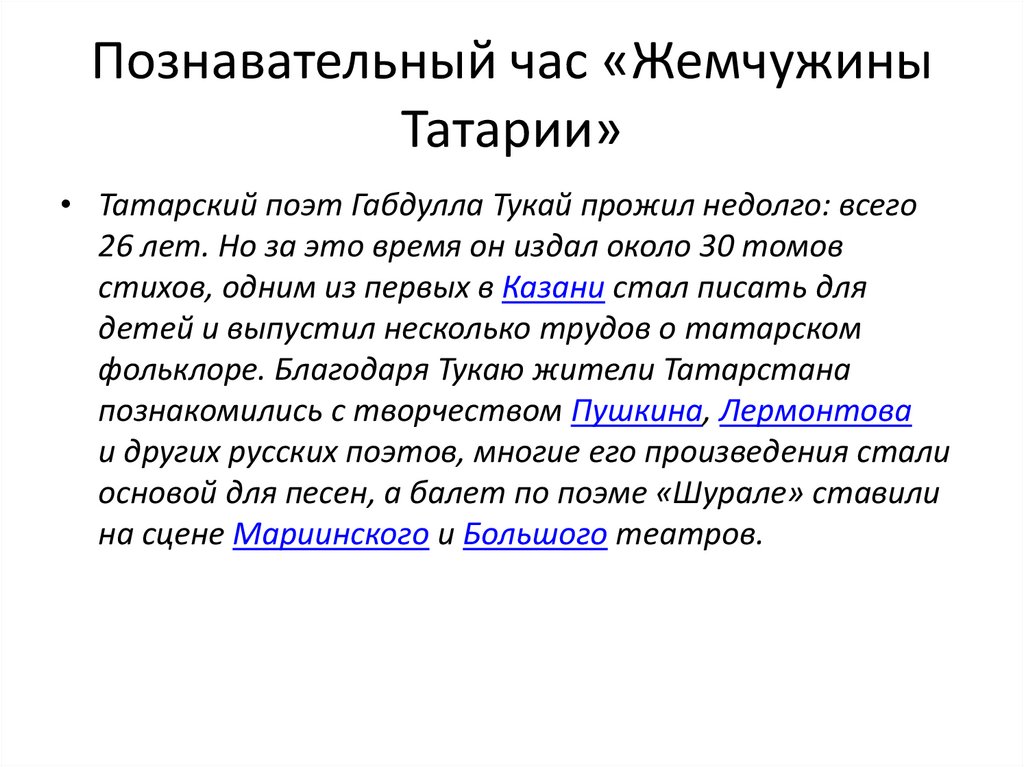 Познавательный час «Жемчужины Татарии»

• Татарский поэт Габдулла Тукай прожил недолго: всего 26 лет. Но за это время он издал около 30 томов стихов, одним из первых в Казани стал писать для детей и выпустил несколько трудов о татарском фольклоре. Благодаря Тукаю жители Татарстана познакомились с творчеством Пушкина, Лермонтова и других русских поэтов, многие его произведения стали основой для песен, а балет по поэме «Шурале» ставили на сцене Мариинского и Большого театров.